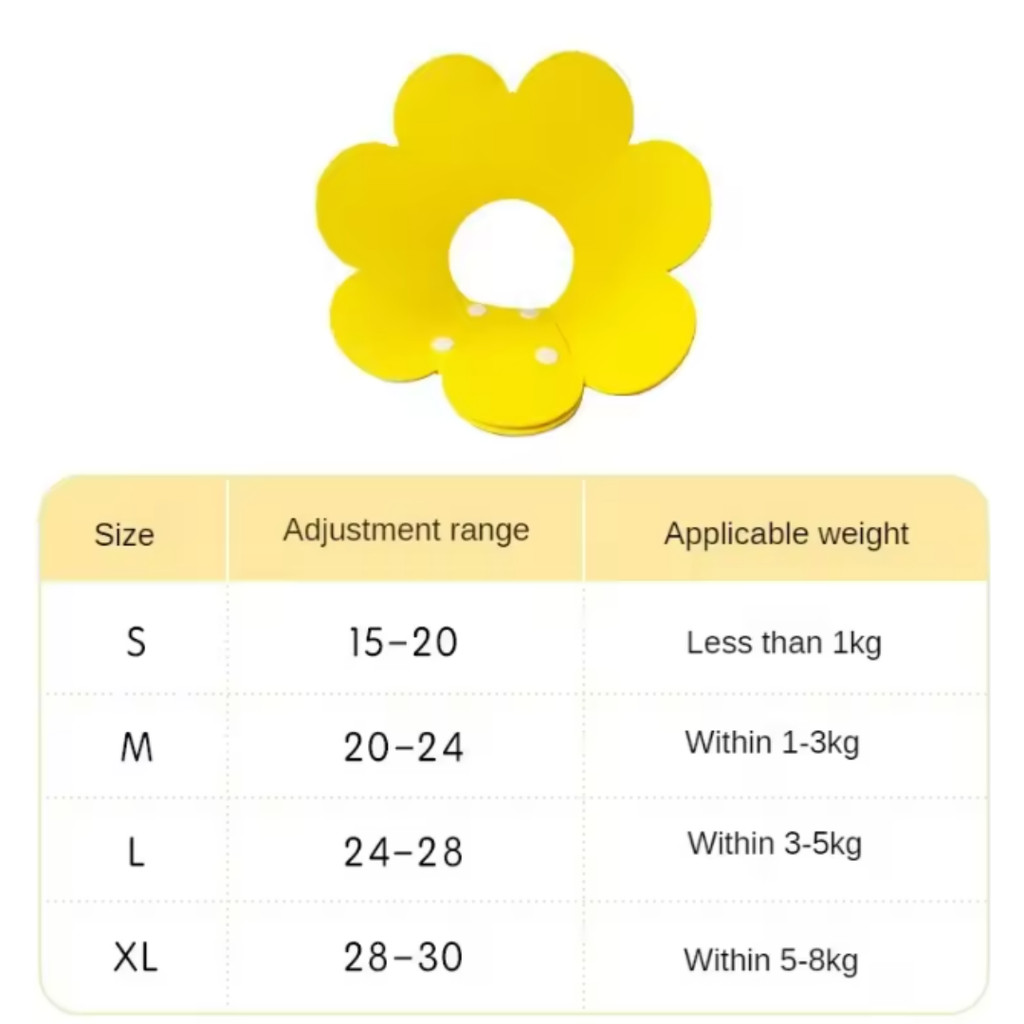 | Size | Adjustment range | Applicable weight |
|---|---|---|
| S | 15-20 | Less than 1kg |
| M | 20-24 | Within 1-3kg |
| L | 24-28 | Within 3-5kg |
| XL | 28-30 | Within 5-8kg |